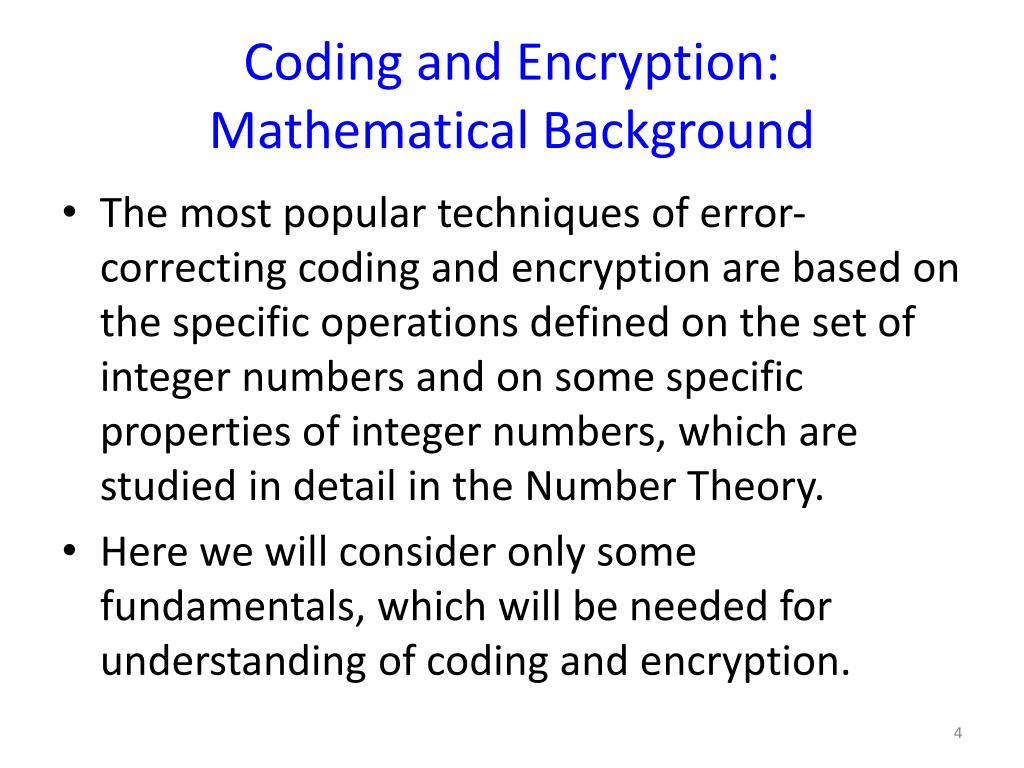 Coding and Encryption: Mathematical Background

• The most popular techniques of error-correcting coding and encryption are based on the specific operations defined on the set of integer numbers and on some specific properties of integer numbers, which are studied in detail in the Number Theory.

• Here we will consider only some fundamentals, which will be needed for understanding of coding and encryption.

4